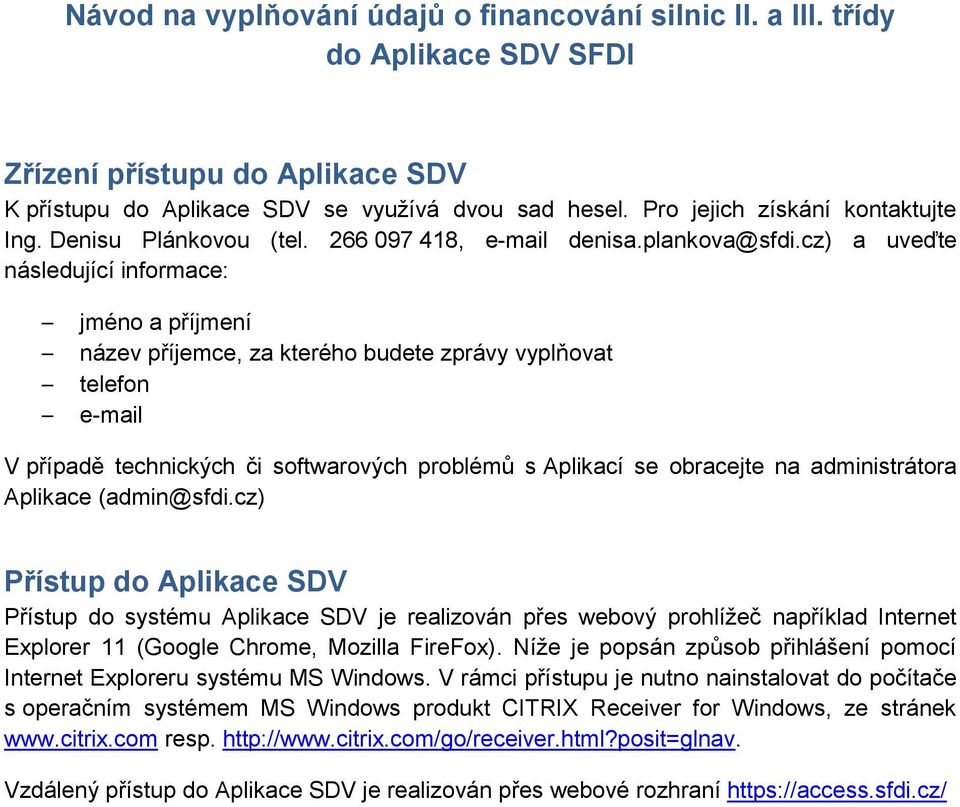 Návod na vyplňování údajů o financování silnic II. a III. třídy do Aplikace SDV SFDI

Zřízení přístupu do Aplikace SDV
K přístupu do Aplikace SDV se využívá dvou sad hesel. Pro jejich získání kontaktujte Ing. Denisu Plánkovou (tel. 266 097 418, e-mail denisa.plankova@sfdi.cz) a uveďte následující informace:

– jméno a příjmení
– název příjemce, za kterého budete zprávy vyplňovat
– telefon
– e-mail

V případě technických či softwarových problémů s Aplikací se obracejte na administrátora Aplikace (admin@sfdi.cz)

Přístup do Aplikace SDV
Přístup do systému Aplikace SDV je realizován přes webový prohlížeč například Internet Explorer 11 (Google Chrome, Mozilla FireFox). Níže je popsán způsob přihlášení pomocí Internet Exploreru systému MS Windows. V rámci přístupu je nutno nainstalovat do počítače s operačním systémem MS Windows produkt CITRIX Receiver for Windows, ze stránek www.citrix.com resp. http://www.citrix.com/go/receiver.html?posit=glnav.

Vzdálený přístup do Aplikace SDV je realizován přes webové rozhraní https://access.sfdi.cz/